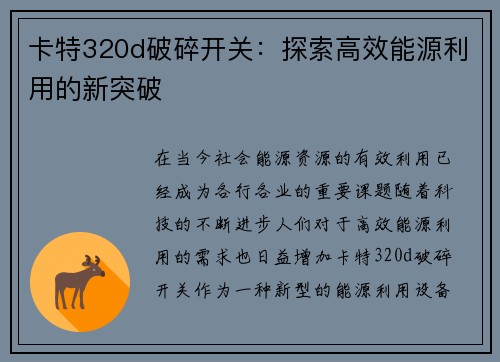 卡特320d破碎开关：探索高效能源利用的新突破

在当今社会能源资源的有效利用已经成为各行各业的重要课题随着科技的不断进步人们对于高效能源利用的需求也日益增加卡特320d破碎开关作为一种新型的能源利用设备